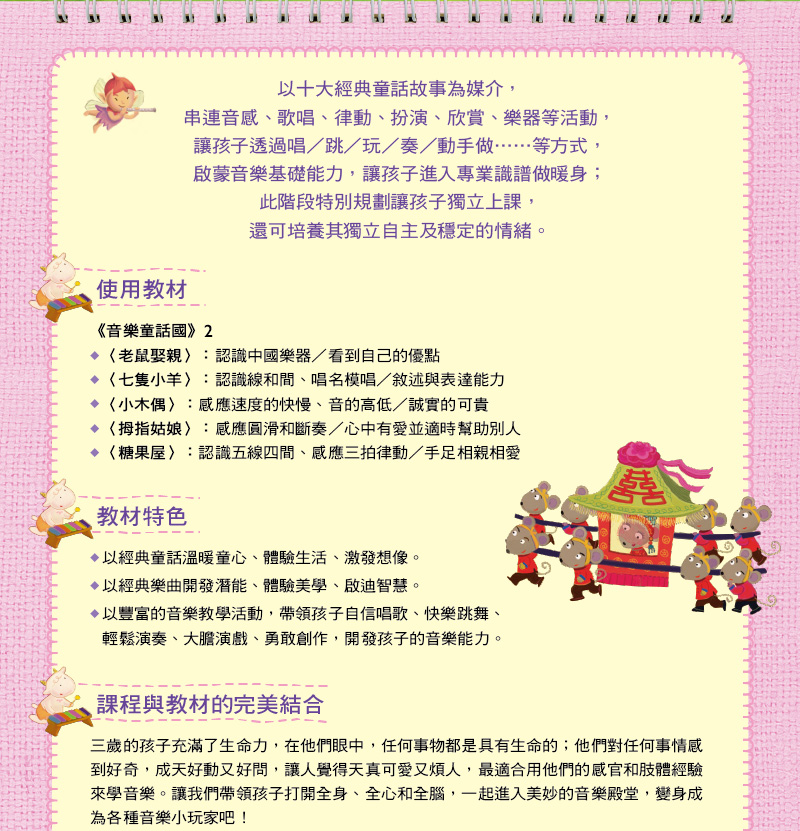 以十大經典童話故事為媒介，
串連音感、歌唱、律動、扮演、欣賞、樂器等活動，
讓孩子透過唱／跳／玩／奏／動手做……等方式，
啟蒙音樂基礎能力，讓孩子進入專業識譜做暖身；
此階段特別規劃讓孩子獨立上課，
還可培養其獨立自主及穩定的情緒。

使用教材

《音樂童話國》2
◆〈老鼠娶親〉：認識中國樂器／看到自己的優點
◆〈七隻小羊〉：認識線和間、唱名模唱／敘述與表達能力
◆〈小木偶〉：感應速度的快慢、音的高低／誠實的可貴
◆〈拇指姑娘〉：感應圓滑和斷奏／心中有愛並適時幫助別人
◆〈糖果屋〉：認識五線四間、感應三拍律動／手足相親相愛

囍

教材特色

◆以經典童話溫暖童心、體驗生活、激發想像。
◆以經典樂曲開發潛能、體驗美學、啟迪智慧。
◆以豐富的音樂教學活動，帶領孩子自信唱歌、快樂跳舞、輕鬆演奏、大膽演戲、勇敢創作，開發孩子的音樂能力。

課程與教材的完美結合

三歲的孩子充滿了生命力，在他們眼中，任何事物都是具有生命的；他們對任何事情感到好奇，成天好動又好問，讓人覺得天真可愛又煩人，最適合用他們的感官和肢體經驗來學音樂。讓我們帶領孩子打開全身、全心和全腦，一起進入美妙的音樂殿堂，變身成為各種音樂小玩家吧！